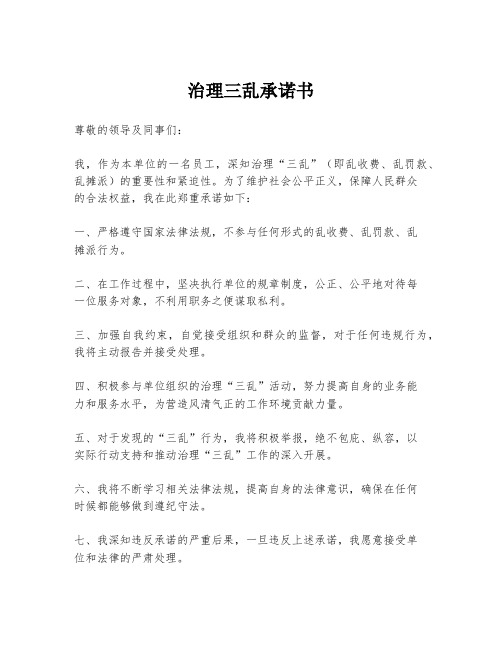 治理三乱承诺书

尊敬的领导及同事们：

我，作为本单位的一名员工，深知治理“三乱”（即乱收费、乱罚款、乱摊派）的重要性和紧迫性。为了维护社会公平正义，保障人民群众的合法权益，我在此郑重承诺如下：

一、严格遵守国家法律法规，不参与任何形式的乱收费、乱罚款、乱摊派行为。

二、在工作过程中，坚决执行单位的规章制度，公正、公平地对待每一位服务对象，不利用职务之便谋取私利。

三、加强自我约束，自觉接受组织和群众的监督，对于任何违规行为，我将主动报告并接受处理。

四、积极参与单位组织的治理“三乱”活动，努力提高自身的业务能力和服务水平，为营造风清气正的工作环境贡献力量。

五、对于发现的“三乱”行为，我将积极举报，绝不包庇、纵容，以实际行动支持和推动治理“三乱”工作的深入开展。

六、我将不断学习相关法律法规，提高自身的法律意识，确保在任何时候都能够做到遵纪守法。

七、我深知违反承诺的严重后果，一旦违反上述承诺，我愿意接受单位和法律的严肃处理。